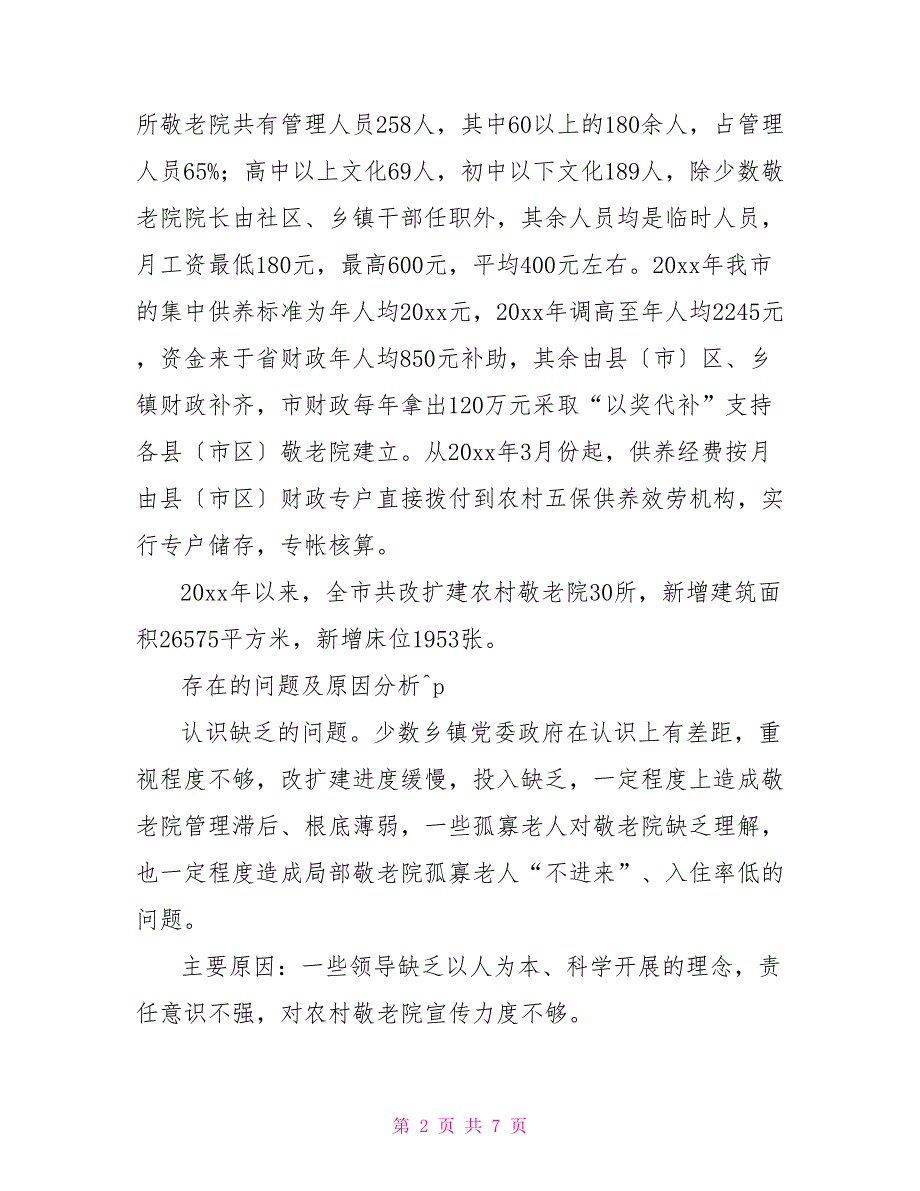 所敬老院共有管理人员258人，其中60以上的180余人，占管理人员65%；高中以上文化69人，初中以下文化189人，除少数敬老院院长由社区、乡镇干部任职外，其余人员均是临时人员，月工资最低180元，最高600元，平均400元左右。20xx年我市的集中供养标准为年人均20xx元，20xx年调高至年人均2245元，资金来于省财政年人均850元补助，其余由县〔市〕区、乡镇财政补齐，市财政每年拿出120万元采取“以奖代补”支持各县〔市区〕敬老院建立。从20xx年3月份起，供养经费按月由县〔市区〕财政专户直接拨付到农村五保供养效劳机构，实行专户储存，专帐核算。

20xx年以来，全市共改扩建农村敬老院30所，新增建筑面积26575平方米，新增床位1953张。

存在的问题及原因分析^p

认识缺乏的问题。少数乡镇党委政府在认识上有差距，重视程度不够，改扩建进度缓慢，投入缺乏，一定程度上造成敬老院管理滞后、根底薄弱，一些孤寡老人对敬老院缺乏理解，也一定程度造成局部敬老院孤寡老人“不进来”、入住率低的问题。

主要原因：一些领导缺乏以人为本、科学开展的理念，责任意识不强，对农村敬老院宣传力度不够。

第 2 页 共 7 页